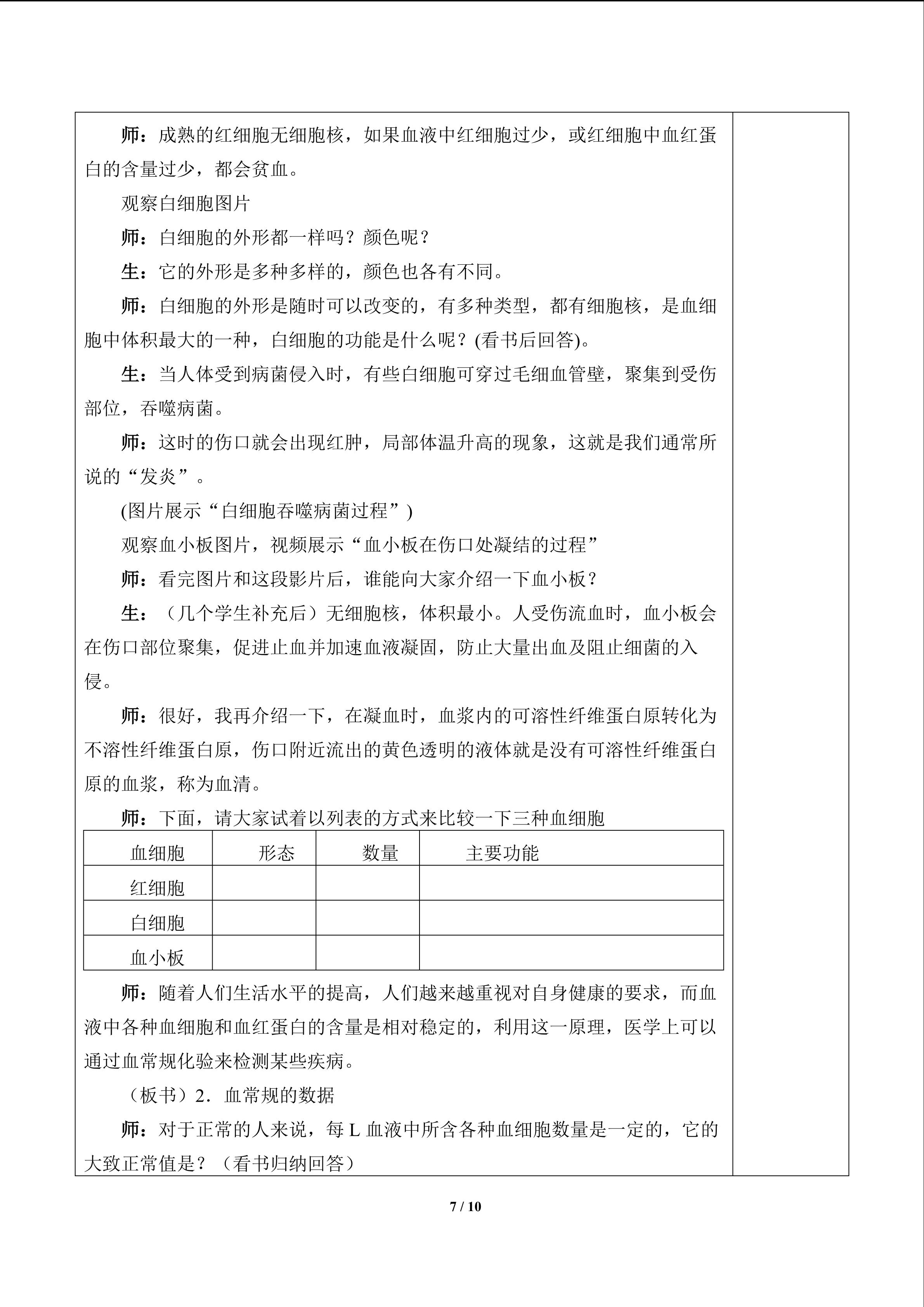 师：成熟的红细胞无细胞核，如果血液中红细胞过少，或红细胞中血红蛋白的含量过少，都会贫血。

观察白细胞图片

师：白细胞的外形都一样吗？颜色呢？

生：它的外形是多种多样的，颜色也各有不同。

师：白细胞的外形是随时可以改变的，有多种类型，都有细胞核，是血细胞中体积最大的一种，白细胞的功能是什么呢？(看书后回答)。

生：当人体受到病菌侵入时，有些白细胞可穿过毛细血管壁，聚集到受伤部位，吞噬病菌。

师：这时的伤口就会出现红肿，局部体温升高的现象，这就是我们通常所说的“发炎”。

(图片展示“白细胞吞噬病菌过程”)

观察血小板图片，视频展示“血小板在伤口处凝结的过程”

师：看完图片和这段影片后，谁能向大家介绍一下血小板？

生：（几个学生补充后）无细胞核，体积最小。人受伤流血时，血小板会在伤口部位聚集，促进止血并加速血液凝固，防止大量出血及阻止细菌的入侵。

师：很好，我再介绍一下，在凝血时，血浆内的可溶性纤维蛋白原转化为不溶性纤维蛋白原，伤口附近流出的黄色透明的液体就是没有可溶性纤维蛋白原的血浆，称为血清。

师：下面，请大家试着以列表的方式来比较一下三种血细胞

| 血细胞 | 形态 | 数量 | 主要功能 |
|---|---|---|---|
| 红细胞 | | | |
| 白细胞 | | | |
| 血小板 | | | |

师：随着人们生活水平的提高，人们越来越重视对自身健康的要求，而血液中各种血细胞和血红蛋白的含量是相对稳定的，利用这一原理，医学上可以通过血常规化验来检测某些疾病。

（板书）2．血常规的数据

师：对于正常的人来说，每L血液中所含各种血细胞数量是一定的，它的大致正常值是？（看书归纳回答）

7 / 10